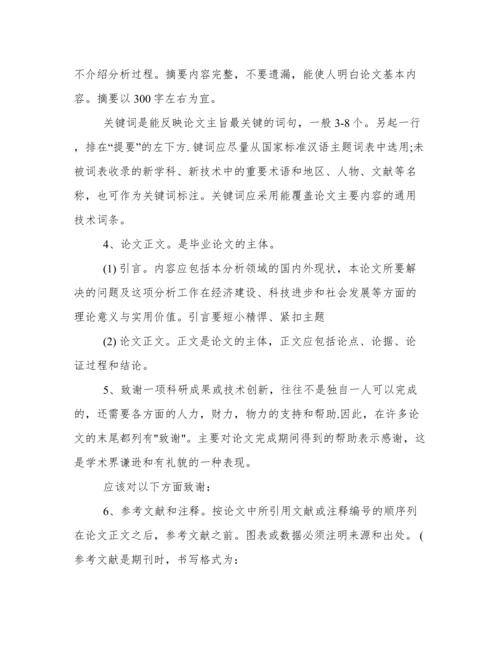 不介绍分析过程。摘要内容完整，不要遗漏，能使人明白论文基本内容。摘要以 300 字左右为宜。

关键词是能反映论文主旨最关键的词句，一般 3-8 个。另起一行，排在“提要”的左下方. 键词应尽量从国家标准汉语主题词表中选用;未被词表收录的新学科、新技术中的重要术语和地区、人物、文献等名称，也可作为关键词标注。关键词应采用能覆盖论文主要内容的通用技术词条。

4、论文正文。是毕业论文的主体。

(1) 引言。内容应包括本分析领域的国内外现状，本论文所要解决的问题及这项分析工作在经济建设、科技进步和社会发展等方面的理论意义与实用价值。引言要短小精悍、紧扣主题

(2) 论文正文。正文是论文的主体，正文应包括论点、论据、论证过程和结论。

5、致谢一项科研成果或技术创新，往往不是独自一人可以完成的，还需要各方面的人力，财力，物力的支持和帮助.因此，在许多论文的末尾都列有"致谢"。主要对论文完成期间得到的帮助表示感谢，这是学术界谦逊和有礼貌的一种表现。

应该对以下方面致谢：

6、参考文献和注释。按论文中所引用文献或注释编号的顺序列在论文正文之后，参考文献之前。图表或数据必须注明来源和出处。(参考文献是期刊时，书写格式为：